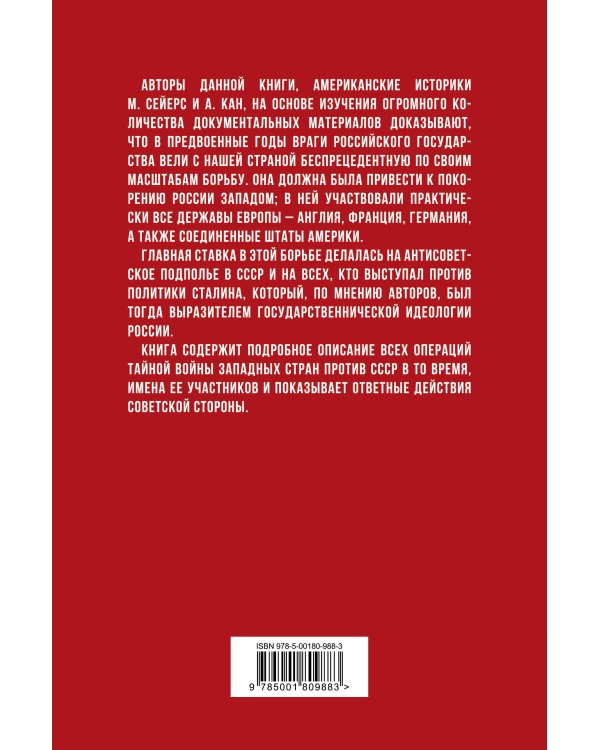 АВТОРЫ ДАННОЙ КНИГИ, АМЕРИКАНСКИЕ ИСТОРИКИ М. СЕЙЕРС И А. КАН, НА ОСНОВЕ ИЗУЧЕНИЯ ОГРОМНОГО КОЛИЧЕСТВА ДОКУМЕНТАЛЬНЫХ МАТЕРИАЛОВ ДОКАЗЫВАЮТ, ЧТО В ПРЕДВОЕННЫЕ ГОДЫ ВРАГИ РОССИЙСКОГО ГОСУДАРСТВА ВЕЛИ С НАШЕЙ СТРАНОЙ БЕСПРЕЦЕДЕНТНУЮ ПО СВОИМ МАСШТАБАМ БОРЬБУ. ОНА ДОЛЖНА БЫЛА ПРИВЕСТИ К ПОКОРЕНИЮ РОССИИ ЗАПАДОМ; В НЕЙ УЧАСТВОВАЛИ ПРАКТИЧЕСКИ ВСЕ ДЕРЖАВЫ ЕВРОПЫ – АНГЛИЯ, ФРАНЦИЯ, ГЕРМАНИЯ, А ТАКЖЕ СОЕДИНЕННЫЕ ШТАТЫ АМЕРИКИ.

ГЛАВНАЯ СТАВКА В ЭТОЙ БОРЬБЕ ДЕЛАЛАСЬ НА АНТИСОВЕТСКОЕ ПОДПОЛЬЕ В СССР И НА ВСЕХ, КТО ВЫСТУПАЛ ПРОТИВ ПОЛИТИКИ СТАЛИНА, КОТОРЫЙ, ПО МНЕНИЮ АВТОРОВ, БЫЛ ТОГДА ВЫРАЗИТЕЛЕМ ГОСУДАРСТВЕННИЧЕСКОЙ ИДЕОЛОГИИ РОССИИ.

КНИГА СОДЕРЖИТ ПОДРОБНОЕ ОПИСАНИЕ ВСЕХ ОПЕРАЦИЙ ТАЙНОЙ ВОЙНЫ ЗАПАДНЫХ СТРАН ПРОТИВ СССР В ТО ВРЕМЯ, ИМЕНА ЕЕ УЧАСТНИКОВ И ПОКАЗЫВАЕТ ОТВЕТНЫЕ ДЕЙСТВИЯ СОВЕТСКОЙ СТОРОНЫ.

ISBN 978-5-00180-988-3

9 785001 809883 >